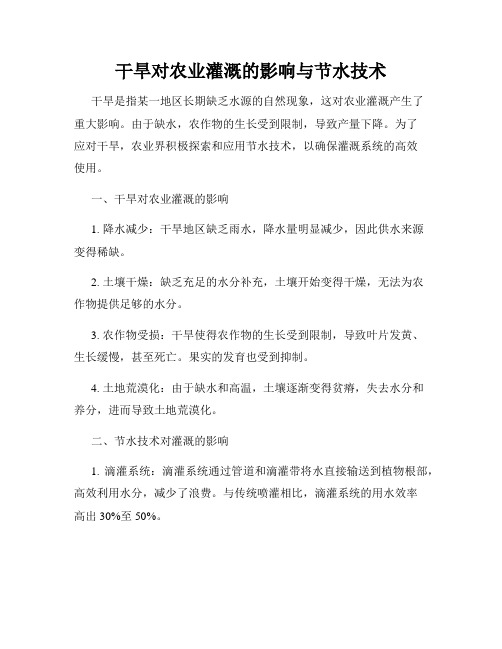 干旱对农业灌溉的影响与节水技术

干旱是指某一地区长期缺乏水源的自然现象，这对农业灌溉产生了重大影响。由于缺水，农作物的生长受到限制，导致产量下降。为了应对干旱，农业界积极探索和应用节水技术，以确保灌溉系统的高效使用。

一、干旱对农业灌溉的影响

1. 降水减少：干旱地区缺乏雨水，降水量明显减少，因此供水来源变得稀缺。

2. 土壤干燥：缺乏充足的水分补充，土壤开始变得干燥，无法为农作物提供足够的水分。

3. 农作物受损：干旱使得农作物的生长受到限制，导致叶片发黄、生长缓慢，甚至死亡。果实的发育也受到抑制。

4. 土地荒漠化：由于缺水和高温，土壤逐渐变得贫瘠，失去水分和养分，进而导致土地荒漠化。

二、节水技术对灌溉的影响

1. 滴灌系统：滴灌系统通过管道和滴灌带将水直接输送到植物根部，高效利用水分，减少了浪费。与传统喷灌相比，滴灌系统的用水效率高出 30%至 50%。